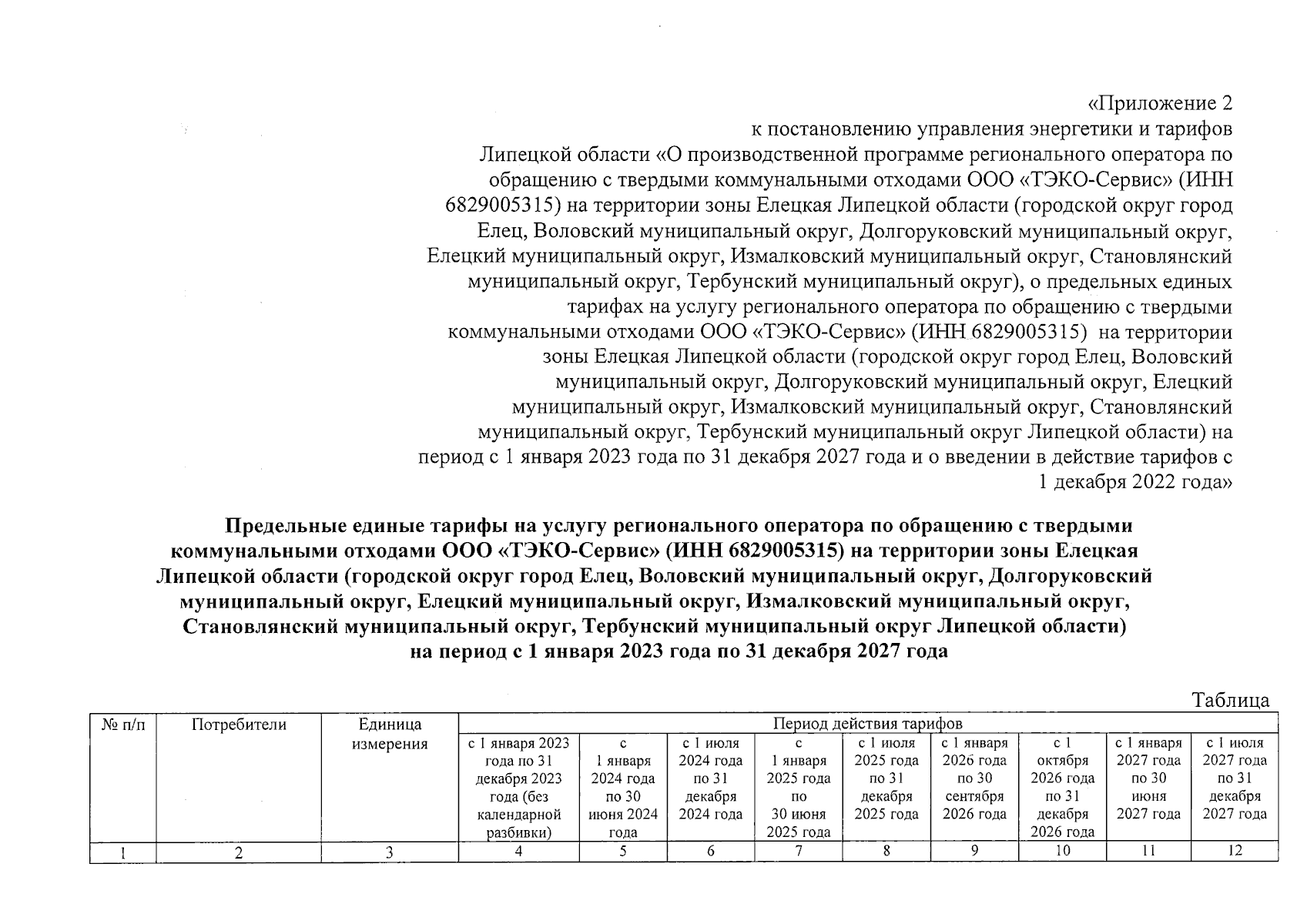 «Приложение 2
к постановлению управления энергетики и тарифов Липецкой области «О производственной программе регионального оператора по обращению с твердыми коммунальными отходами ООО «ТЭКО-Сервис» (ИНН 6829005315) на территории зоны Елецкая Липецкой области (городской округ город Елец, Воловский муниципальный округ, Долгоруковский муниципальный округ, Елецкий муниципальный округ, Измалковский муниципальный округ, Становлянский муниципальный округ, Тербунский муниципальный округ), о предельных единых тарифах на услугу регионального оператора по обращению с твердыми коммунальными отходами ООО «ТЭКО-Сервис» (ИНН 6829005315) на территории зоны Елецкая Липецкой области (городской округ город Елец, Воловский муниципальный округ, Долгоруковский муниципальный округ, Елецкий муниципальный округ, Измалковский муниципальный округ, Становлянский муниципальный округ, Тербунский муниципальный округ Липецкой области) на период с 1 января 2023 года по 31 декабря 2027 года и о введении в действие тарифов с 1 декабря 2022 года»

Предельные единые тарифы на услугу регионального оператора по обращению с твердыми коммунальными отходами ООО «ТЭКО-Сервис» (ИНН 6829005315) на территории зоны Елецкая Липецкой области (городской округ город Елец, Воловский муниципальный округ, Долгоруковский муниципальный округ, Елецкий муниципальный округ, Измалковский муниципальный округ, Становлянский муниципальный округ, Тербунский муниципальный округ Липецкой области) на период с 1 января 2023 года по 31 декабря 2027 года

Таблица

| № п/п | Потребители | Единица измерения | Период действия тарифов | | | | | | | | |
|---|---|---|---|---|---|---|---|---|---|---|---|
| | | | с 1 января 2023 года по 31 декабря 2023 года (без календарной разбивки) | с 1 января 2024 года по 30 июня 2024 года | с 1 июля 2024 года по 31 декабря 2024 года | с 1 января 2025 года по 30 июня 2025 года | с 1 июля 2025 года по 31 декабря 2025 года | с 1 января 2026 года по 30 сентября 2026 года | с 1 октября 2026 года по 31 декабря 2026 года | с 1 января 2027 года по 30 июня 2027 года | с 1 июля 2027 года по 31 декабря 2027 года |
| 1 | 2 | 3 | 4 | 5 | 6 | 7 | 8 | 9 | 10 | 11 | 12 |